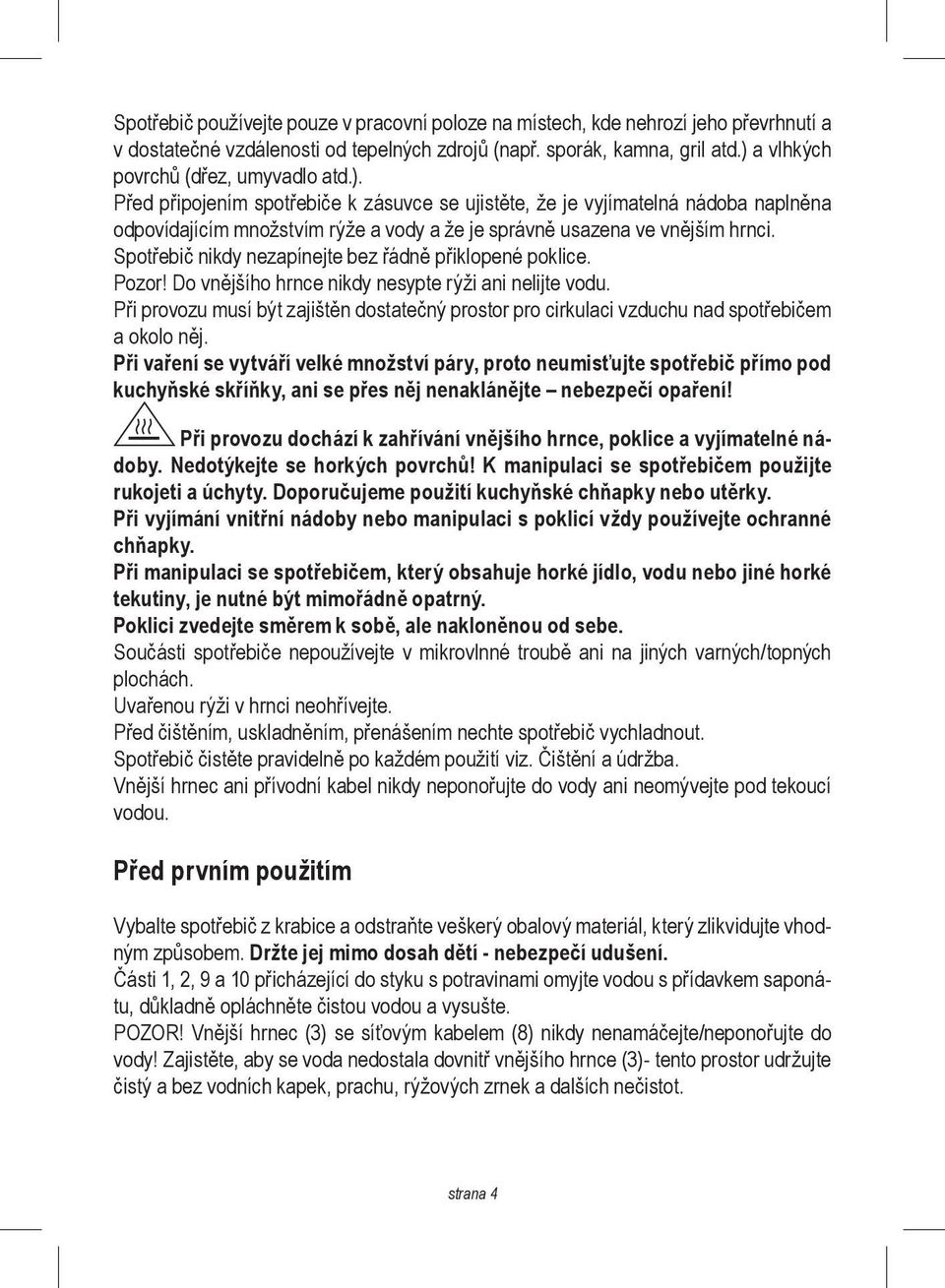 Spotřebič používejte pouze v pracovní poloze na místech, kde nehrozí jeho převrhnutí a v dostatečné vzdálenosti od tepelných zdrojů (např. sporák, kamna, gril atd.) a vlhkých povrchů (dřez, umyvadlo atd.).
Před připojením spotřebiče k zásuvce se ujistěte, že je vyjímatelná nádoba naplněna odpovídajícím množstvím rýže a vody a že je správně usazena ve vnějším hrnci.
Spotřebič nikdy nezapínejte bez řádně přiklopené poklice.
Pozor! Do vnějšího hrnce nikdy nesypte rýži ani nelijte vodu.
Při provozu musí být zajištěn dostatečný prostor pro cirkulaci vzduchu nad spotřebičem a okolo něj.
Při vaření se vytváří velké množství páry, proto neumisťujte spotřebič přímo pod kuchyňské skříňky, ani se přes něj nenaklánějte – nebezpečí opaření!
Při provozu dochází k zahřívání vnějšího hrnce, poklice a vyjímatelné nádoby. Nedotýkejte se horkých povrchů! K manipulaci se spotřebičem použijte rukojeti a úchyty. Doporučujeme použití kuchyňské chňapky nebo utěrky.
Při vyjímání vnitřní nádoby nebo manipulaci s poklicí vždy používejte ochranné chňapky.
Při manipulaci se spotřebičem, který obsahuje horké jídlo, vodu nebo jiné horké tekutiny, je nutné být mimořádně opatrný.
Poklici zvedejte směrem k sobě, ale nakloněnou od sebe.
Součásti spotřebiče nepoužívejte v mikrovlnné troubě ani na jiných varných/topných plochách.
Uvařenou rýži v hrnci neohřívejte.
Před čištěním, uskladněním, přenášením nechte spotřebič vychladnout.
Spotřebič čistěte pravidelně po každém použití viz. Čištění a údržba.
Vnější hrnec ani přívodní kabel nikdy neponořujte do vody ani neomývejte pod tekoucí vodou.

Před prvním použitím

Vybalte spotřebič z krabice a odstraňte veškerý obalový materiál, který zlikvidujte vhodným způsobem. Držte jej mimo dosah dětí - nebezpečí udušení.
Části 1, 2, 9 a 10 přicházející do styku s potravinami omyjte vodou s přídavkem saponátu, důkladně opláchněte čistou vodou a vysušte.
POZOR! Vnější hrnec (3) se síťovým kabelem (8) nikdy nenamáčejte/neponořujte do vody! Zajistěte, aby se voda nedostala dovnitř vnějšího hrnce (3)- tento prostor udržujte čistý a bez vodních kapek, prachu, rýžových zrnek a dalších nečistot.

strana 4